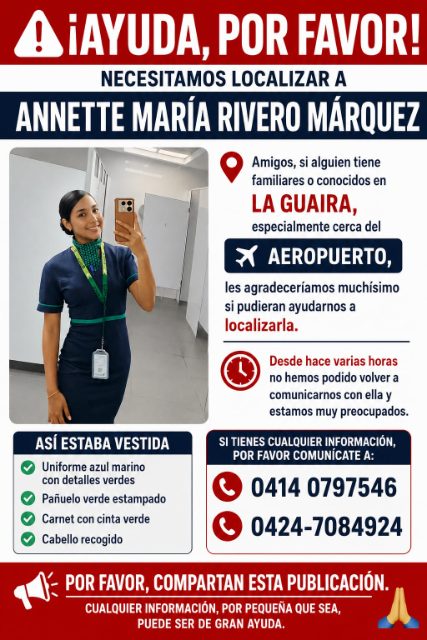 ¡AYUDA, POR FAVOR!

NECESITAMOS LOCALIZAR A

ANNETTE MARÍA RIVERO MÁRQUEZ

Amigos, si alguien tiene familiares o conocidos en LA GUAIRA, especialmente cerca del AEROPUERTO, les agradeceríamos muchísimo si pudieran ayudarnos a localizarla.

Desde hace varias horas no hemos podido volver a comunicarnos con ella y estamos muy preocupados.

ASÍ ESTABA VESTIDA

Uniforme azul marino con detalles verdes
Pañuelo verde estampado
Carnet con cinta verde
Cabello recogido

SI TIENES CUALQUIER INFORMACIÓN, POR FAVOR COMUNÍCATE A:

0414 0797546

0424-7084924

POR FAVOR, COMPARTAN ESTA PUBLICACIÓN.

CUALQUIER INFORMACIÓN, POR PEQUEÑA QUE SEA, PUEDE SER DE GRAN AYUDA.